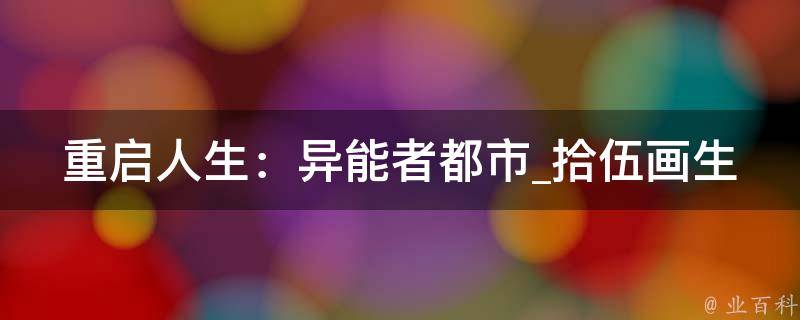 重启人生：异能者都市_拾伍画生

@ 业百科